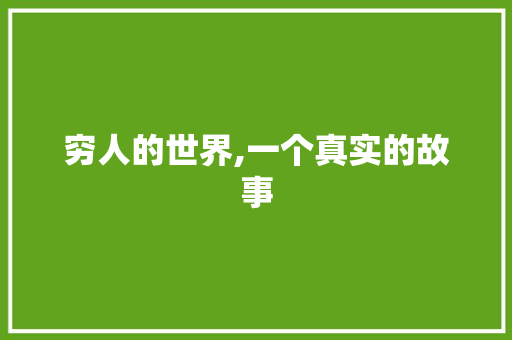 穷人的世界,一个真实的故事